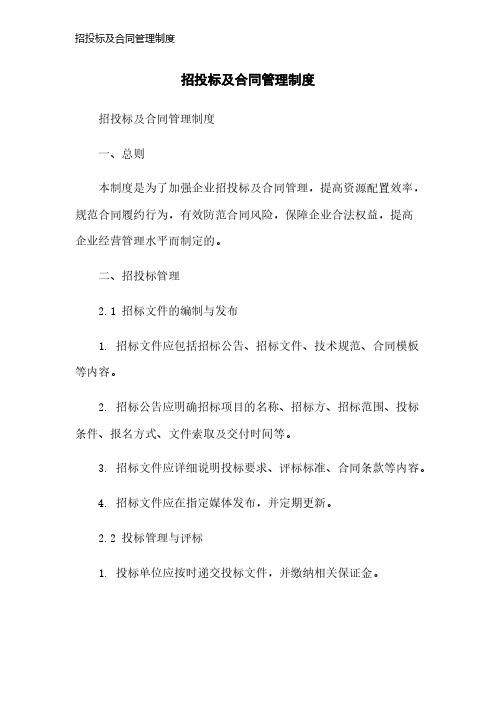 招投标及合同管理制度

招投标及合同管理制度

招投标及合同管理制度

一、总则

本制度是为了加强企业招投标及合同管理，提高资源配置效率，规范合同履约行为，有效防范合同风险，保障企业合法权益，提高企业经营管理水平而制定的。

二、招投标管理

2.1 招标文件的编制与发布

1. 招标文件应包括招标公告、招标文件、技术规范、合同模板等内容。

2. 招标公告应明确招标项目的名称、招标方、招标范围、投标条件、报名方式、文件索取及交付时间等。

3. 招标文件应详细说明投标要求、评标标准、合同条款等内容。

4. 招标文件应在指定媒体发布，并定期更新。

2.2 投标管理与评标

1. 投标单位应按时递交投标文件，并缴纳相关保证金。